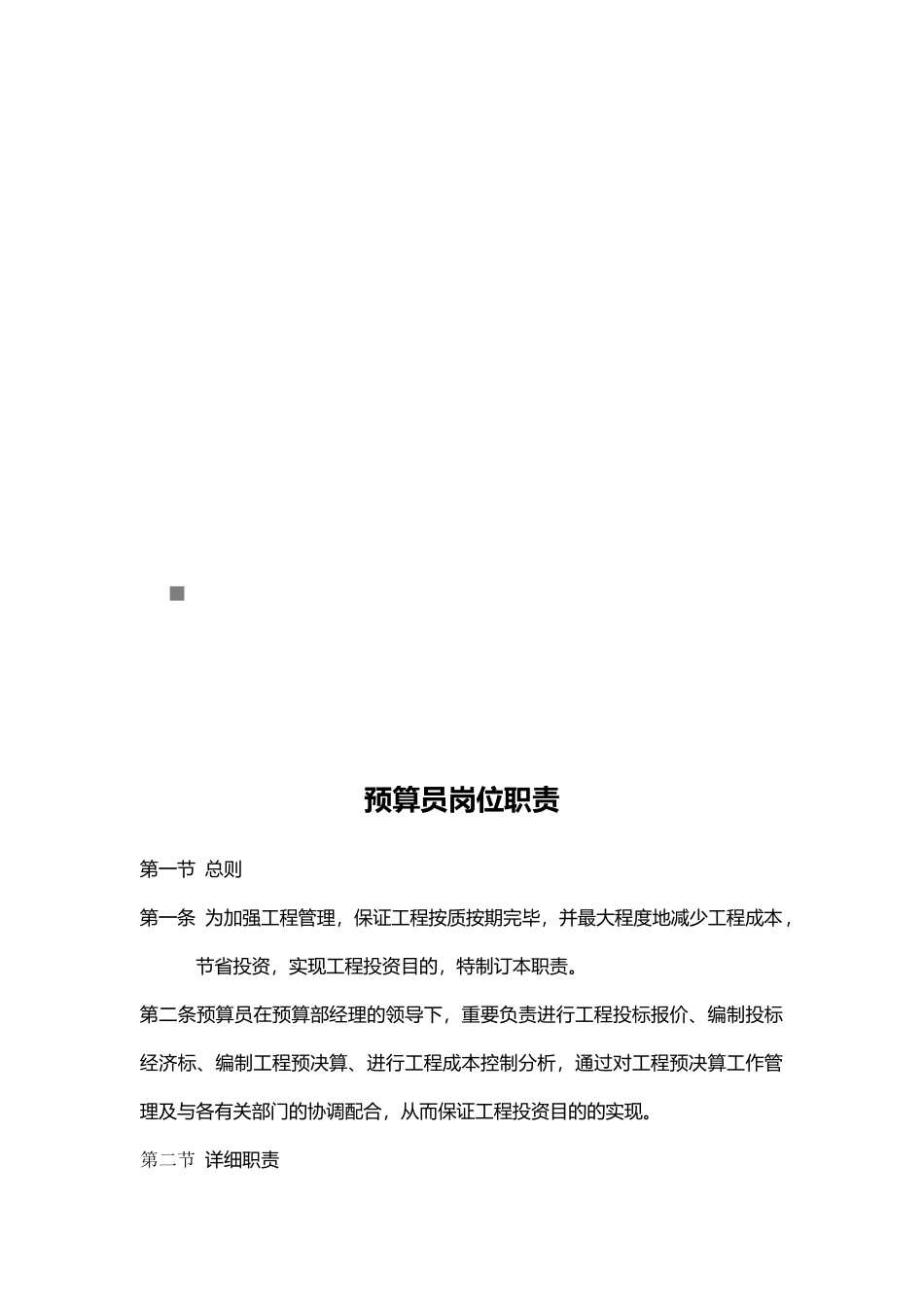 预算员岗位职责

第一节 总则

第一条 为加强工程管理，保证工程按质按期完毕，并最大程度地减少工程成本，节省投资，实现工程投资目的，特制订本职责。

第二条预算员在预算部经理的领导下，重要负责进行工程投标报价、编制投标经济标、编制工程预决算、进行工程成本控制分析，通过对工程预决算工作管理及与各有关部门的协调配合，从而保证工程投资目的的实现。

第二节 详细职责